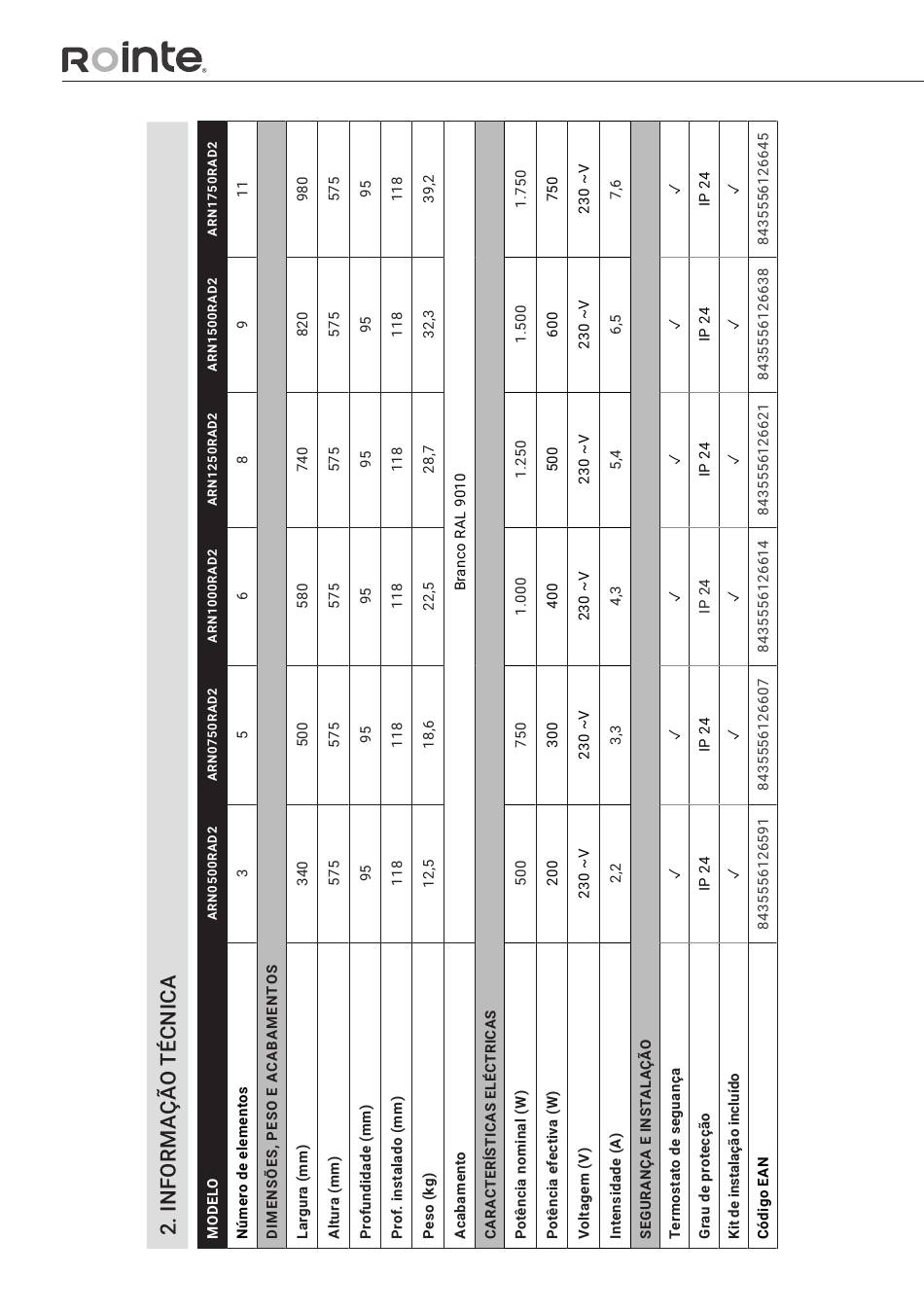 Rointe

2. INFORMAÇÃO TÉCNICA

| MODELO | ARN0500RAD2 | ARN0750RAD2 | ARN1000RAD2 | ARN1250RAD2 | ARN1500RAD2 | ARN1750RAD2 |
|---|---|---|---|---|---|---|
| Número de elementos | 3 | 5 | 6 | 8 | 9 | 11 |
| DIMENSÕES, PESO E ACABAMENTOS | | | | | | |
| Largura (mm) | 340 | 500 | 580 | 740 | 820 | 980 |
| Altura (mm) | 575 | 575 | 575 | 575 | 575 | 575 |
| Profundidade (mm) | 95 | 95 | 95 | 95 | 95 | 95 |
| Prof. instalado (mm) | 118 | 118 | 118 | 118 | 118 | 118 |
| Peso (kg) | 12,5 | 18,6 | 22,5 | 28,7 | 32,3 | 39,2 |
| Acabamento | Branco RAL 9010 | | | | | |
| CARACTERÍSTICAS ELÉCTRICAS | | | | | | |
| Potência nominal (W) | 500 | 750 | 1.000 | 1.250 | 1.500 | 1.750 |
| Potência efectiva (W) | 200 | 300 | 400 | 500 | 600 | 750 |
| Voltagem (V) | 230 ~V | 230 ~V | 230 ~V | 230 ~V | 230 ~V | 230 ~V |
| Intensidade (A) | 2,2 | 3,3 | 4,3 | 5,4 | 6,5 | 7,6 |
| SEGURANÇA E INSTALAÇÃO | | | | | | |
| Termostato de seguança | ✓ | ✓ | ✓ | ✓ | ✓ | ✓ |
| Grau de protecção | IP 24 | IP 24 | IP 24 | IP 24 | IP 24 | IP 24 |
| Kit de instalação incluído | ✓ | ✓ | ✓ | ✓ | ✓ | ✓ |
| Código EAN | 8435556126591 | 8435556126607 | 8435556126614 | 8435556126621 | 8435556126638 | 8435556126645 |